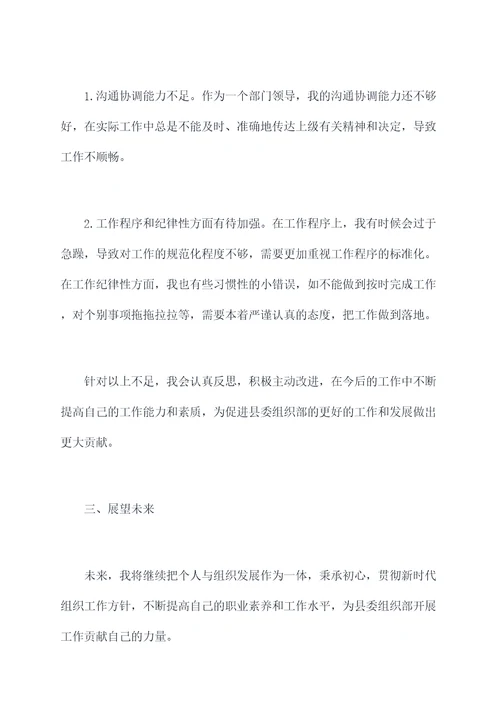 1.沟通协调能力不足。作为一个部门领导，我的沟通协调能力还不够好，在实际工作中总是不能及时、准确地传达上级有关精神和决定，导致工作不顺畅。

2.工作程序和纪律性方面有待加强。在工作程序上，我有时候会过于急躁，导致对工作的规范化程度不够，需要更加重视工作程序的标准化。在工作纪律性方面，我也有些习惯性的小错误，如不能做到按时完成工作，对个别事项拖拖拉拉等，需要本着严谨认真的态度，把工作做到落地。

针对以上不足，我会认真反思，积极主动改进，在今后的工作中不断提高自己的工作能力和素质，为促进县委组织部的更好的工作和发展做出更大贡献。

三、展望未来

未来，我将继续把个人与组织发展作为一体，秉承初心，贯彻新时代组织工作方针，不断提高自己的职业素养和工作水平，为县委组织部开展工作贡献自己的力量。